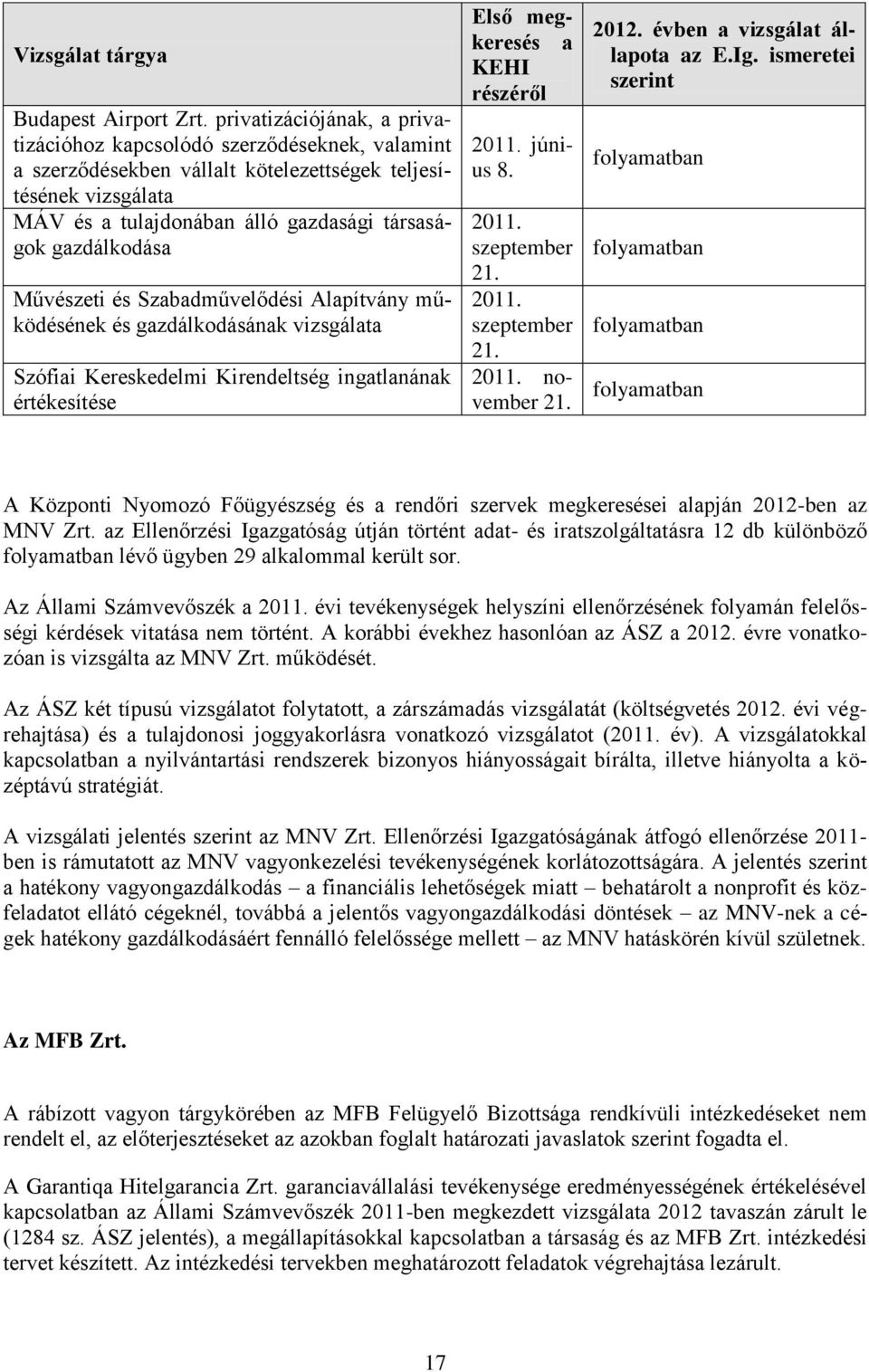 | Vizsgálat tárgya | Első megkeresés a KEHI részéről | 2012. évben a vizsgálat állapota az E.Ig. ismeretei szerint |
|---|---|---|
| Budapest Airport Zrt. privatizációjának, a privatizációhoz kapcsolódó szerződéseknek, valamint a szerződésekben vállalt kötelezettségek teljesítésének vizsgálata | 2011. június 8. | folyamatban |
| MÁV és a tulajdonában álló gazdasági társaságok gazdálkodása | 2011. szeptember 21. | folyamatban |
| Művészeti és Szabadművelődési Alapítvány működésének és gazdálkodásának vizsgálata | 2011. szeptember 21. | folyamatban |
| Szófiai Kereskedelmi Kirendeltség ingatlanának értékesítése | 2011. november 21. | folyamatban |

A Központi Nyomozó Főügyészség és a rendőri szervek megkeresései alapján 2012-ben az MNV Zrt. az Ellenőrzési Igazgatóság útján történt adat- és iratszolgáltatásra 12 db különböző folyamatban lévő ügyben 29 alkalommal került sor.

Az Állami Számvevőszék a 2011. évi tevékenységek helyszíni ellenőrzésének folyamán felelősségi kérdések vitatása nem történt. A korábbi évekhez hasonlóan az ÁSZ a 2012. évre vonatkozóan is vizsgálta az MNV Zrt. működését.

Az ÁSZ két típusú vizsgálatot folytatott, a zárszámadás vizsgálatát (költségvetés 2012. évi végrehajtása) és a tulajdonosi joggyakorlásra vonatkozó vizsgálatot (2011. év). A vizsgálatokkal kapcsolatban a nyilvántartási rendszerek bizonyos hiányosságait bírálta, illetve hiányolta a középtávú stratégiát.

A vizsgálati jelentés szerint az MNV Zrt. Ellenőrzési Igazgatóságának átfogó ellenőrzése 2011-ben is rámutatott az MNV vagyonkezelési tevékenységének korlátozottságára. A jelentés szerint a hatékony vagyongazdálkodás – a financiális lehetőségek miatt – behatárolt a nonprofit és közfeladatot ellátó cégeknél, továbbá a jelentős vagyongazdálkodási döntések – az MNV-nek a cégek hatékony gazdálkodásáért fennálló felelőssége mellett – az MNV hatáskörén kívül születnek.

Az MFB Zrt.

A rábízott vagyon tárgykörében az MFB Felügyelő Bizottsága rendkívüli intézkedéseket nem rendelt el, az előterjesztéseket az azokban foglalt határozati javaslatok szerint fogadta el.

A Garantiqa Hitelgarancia Zrt. garanciavállalási tevékenysége eredményességének értékelésével kapcsolatban az Állami Számvevőszék 2011-ben megkezdett vizsgálata 2012 tavaszán zárult le (1284 sz. ÁSZ jelentés), a megállapításokkal kapcsolatban a társaság és az MFB Zrt. intézkedési tervet készített. Az intézkedési tervekben meghatározott feladatok végrehajtása lezárult.

17